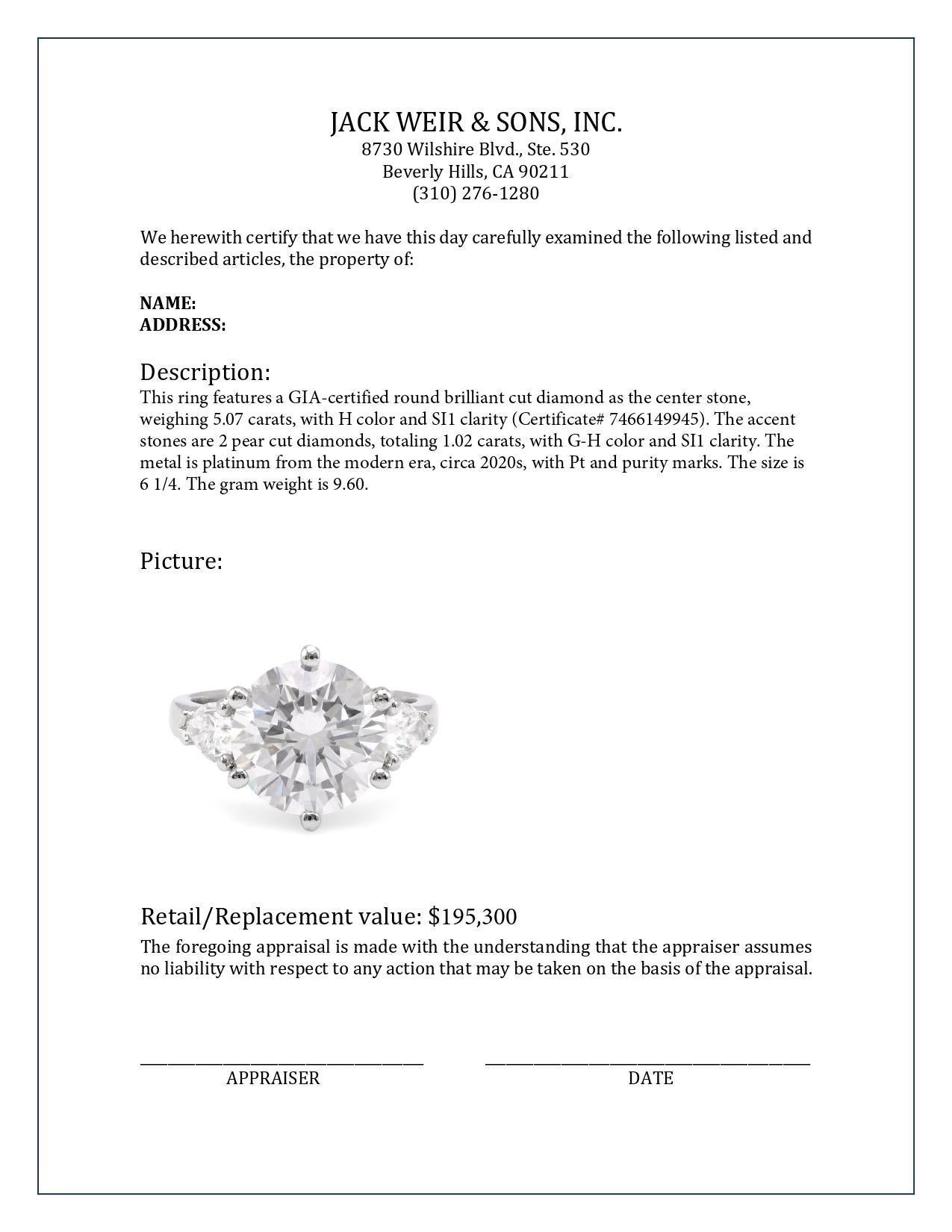 JACK WEIR & SONS, INC.
8730 Wilshire Blvd., Ste. 530
Beverly Hills, CA 90211
(310) 276-1280

We herewith certify that we have this day carefully examined the following listed and described articles, the property of:

NAME:
ADDRESS:

Description:
This ring features a GIA-certified round brilliant cut diamond as the center stone, weighing 5.07 carats, with H color and SI1 clarity (Certificate# 7466149945). The accent stones are 2 pear cut diamonds, totaling 1.02 carats, with G-H color and SI1 clarity. The metal is platinum from the modern era, circa 2020s, with Pt and purity marks. The size is 6 1/4. The gram weight is 9.60.

Picture:

Retail/Replacement value: $195,300
The foregoing appraisal is made with the understanding that the appraiser assumes no liability with respect to any action that may be taken on the basis of the appraisal.

APPRAISER
DATE